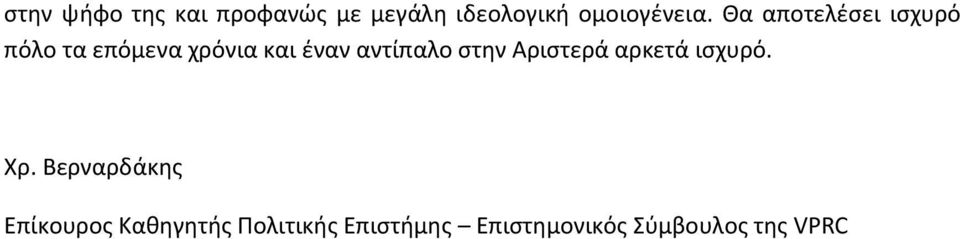 στην ψήφο της και προφανώς με μεγάλη ιδεολογική ομοιογένεια. Θα αποτελέσει ισχυρό πόλο τα επόμενα χρόνια και έναν αντίπαλο στην Αριστερά αρκετά ισχυρό.

Χρ. Βερναρδάκης

Επίκουρος Καθηγητής Πολιτικής Επιστήμης – Επιστημονικός Σύμβουλος της VPRC